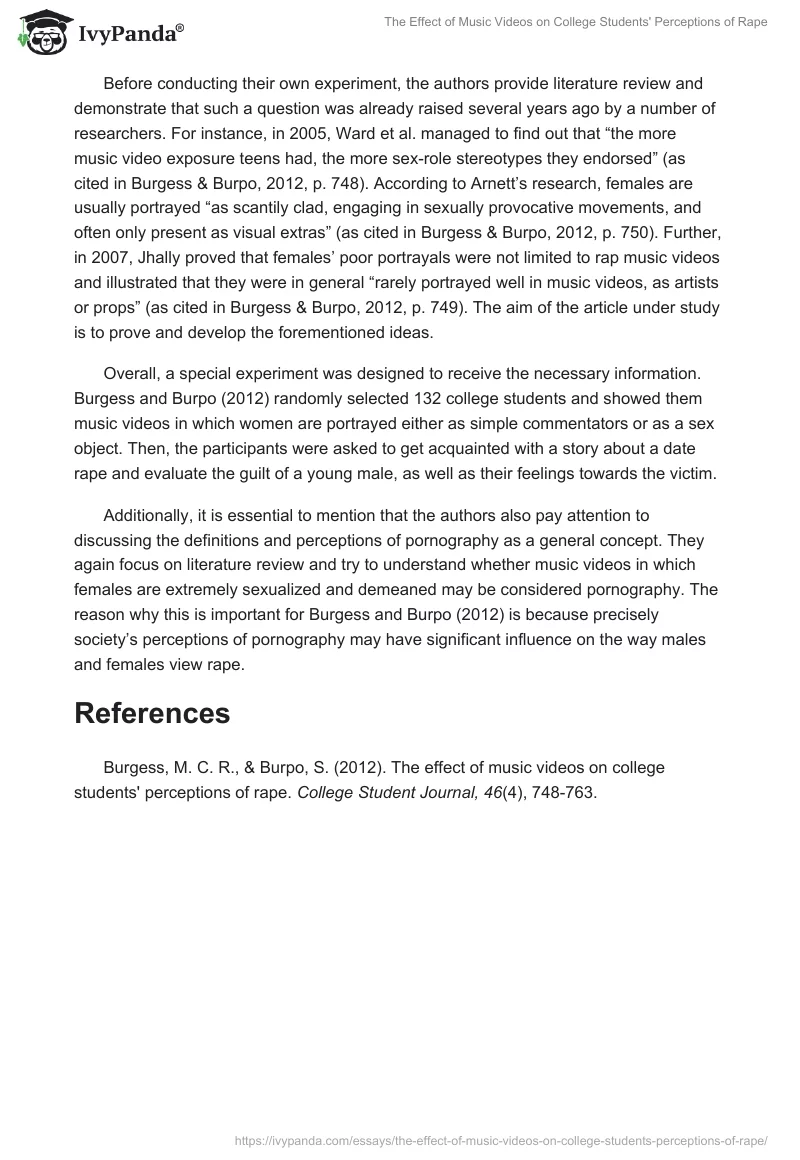 IvyPanda®

The Effect of Music Videos on College Students' Perceptions of Rape

Before conducting their own experiment, the authors provide literature review and demonstrate that such a question was already raised several years ago by a number of researchers. For instance, in 2005, Ward et al. managed to find out that “the more music video exposure teens had, the more sex-role stereotypes they endorsed” (as cited in Burgess & Burpo, 2012, p. 748). According to Arnett’s research, females are usually portrayed “as scantily clad, engaging in sexually provocative movements, and often only present as visual extras” (as cited in Burgess & Burpo, 2012, p. 750). Further, in 2007, Jhally proved that females’ poor portrayals were not limited to rap music videos and illustrated that they were in general “rarely portrayed well in music videos, as artists or props” (as cited in Burgess & Burpo, 2012, p. 749). The aim of the article under study is to prove and develop the forementioned ideas.

Overall, a special experiment was designed to receive the necessary information. Burgess and Burpo (2012) randomly selected 132 college students and showed them music videos in which women are portrayed either as simple commentators or as a sex object. Then, the participants were asked to get acquainted with a story about a date rape and evaluate the guilt of a young male, as well as their feelings towards the victim.

Additionally, it is essential to mention that the authors also pay attention to discussing the definitions and perceptions of pornography as a general concept. They again focus on literature review and try to understand whether music videos in which females are extremely sexualized and demeaned may be considered pornography. The reason why this is important for Burgess and Burpo (2012) is because precisely society’s perceptions of pornography may have significant influence on the way males and females view rape.

References

Burgess, M. C. R., & Burpo, S. (2012). The effect of music videos on college students' perceptions of rape. College Student Journal, 46(4), 748-763.

https://ivypanda.com/essays/the-effect-of-music-videos-on-college-students-perceptions-of-rape/